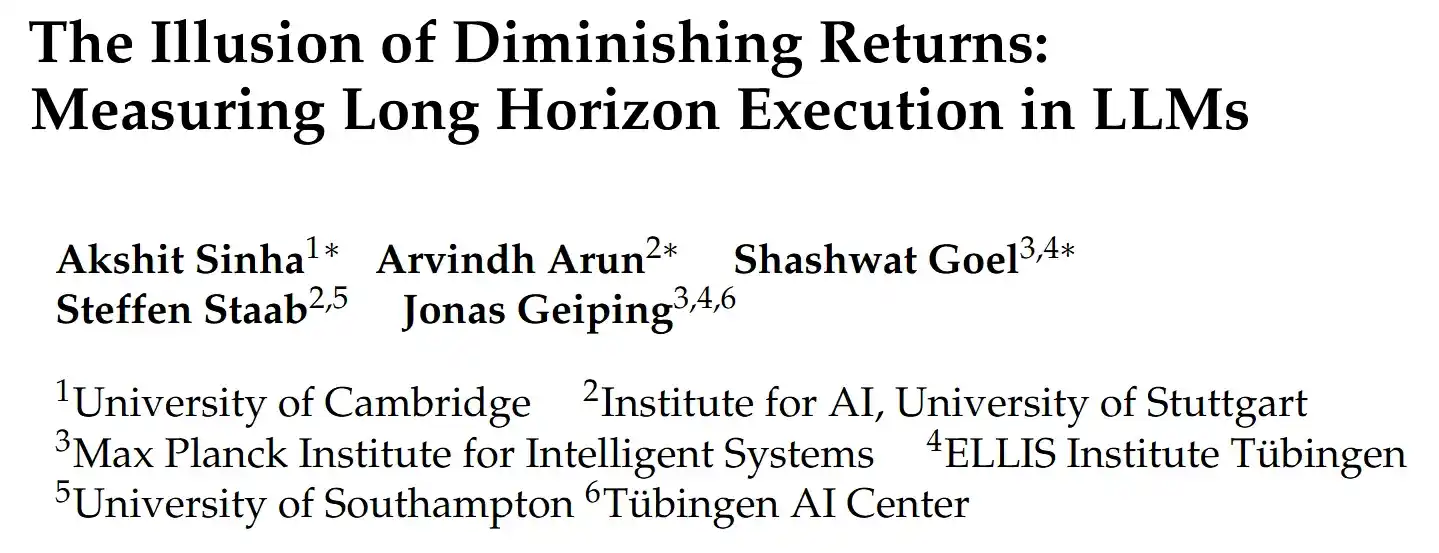 The Illusion of Diminishing Returns: Measuring Long Horizon Execution in LLMs

Akshit Sinha$^{1*}$ Arvindh Arun$^{2*}$ Shashwat Goel$^{3,4*}$
Steffen Staab$^{2,5}$ Jonas Geiping$^{3,4,6}$

$^{1}$University of Cambridge $^{2}$Institute for AI, University of Stuttgart
$^{3}$Max Planck Institute for Intelligent Systems $^{4}$ELLIS Institute Tübingen
$^{5}$University of Southampton $^{6}$Tübingen AI Center